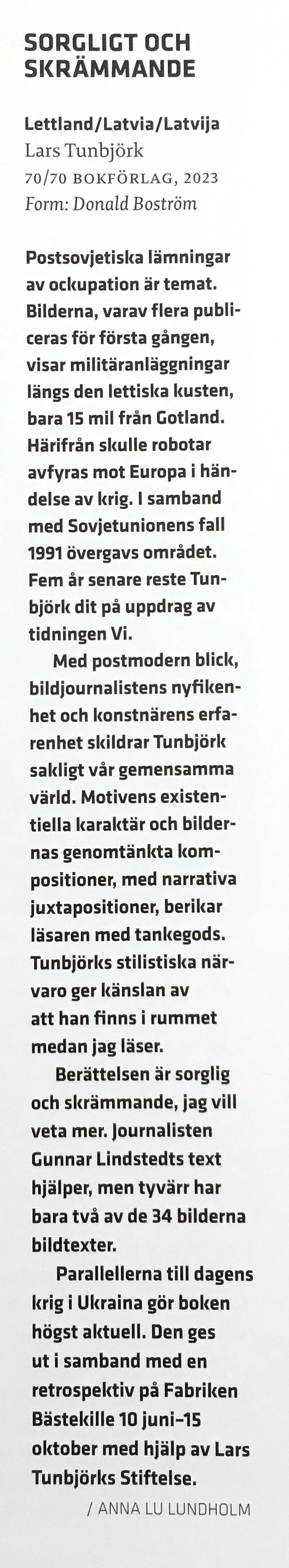 SORGLIGT OCH SKRÄMMANDE

Lettland/Latvia/Latvija
Lars Tunbjörk
70/70 BOKFÖRLAG, 2023
Form: Donald Boström

Postsovjetiska lämningar av ockupation är temat. Bilderna, varav flera publiceras för första gången, visar militäranläggningar längs den lettiska kusten, bara 15 mil från Gotland. Härifrån skulle robotar avfyras mot Europa i händelse av krig. I samband med Sovjetunionens fall 1991 övergavs området. Fem år senare reste Tunbjörk dit på uppdrag av tidningen Vi.

Med postmodern blick, bildjournalistens nyfikenhet och konstnärens erfarenhet skildrar Tunbjörk sakligt vår gemensamma värld. Motivens existentiella karaktär och bildernas genomtänkta kompositioner, med narrativa juxtapositioner, berikar läsaren med tankegods. Tunbjörks stilistiska närvaro ger känslan av att han finns i rummet medan jag läser.

Berättelsen är sorglig och skrämmande, jag vill veta mer. Journalisten Gunnar Lindstedts text hjälper, men tyvärr har bara två av de 34 bilderna bildtexter.

Parallellerna till dagens krig i Ukraina gör boken högst aktuell. Den ges ut i samband med en retrospektiv på Fabriken Bästekille 10 juni–15 oktober med hjälp av Lars Tunbjörks Stiftelse.

/ ANNA LU LUNDHOLM